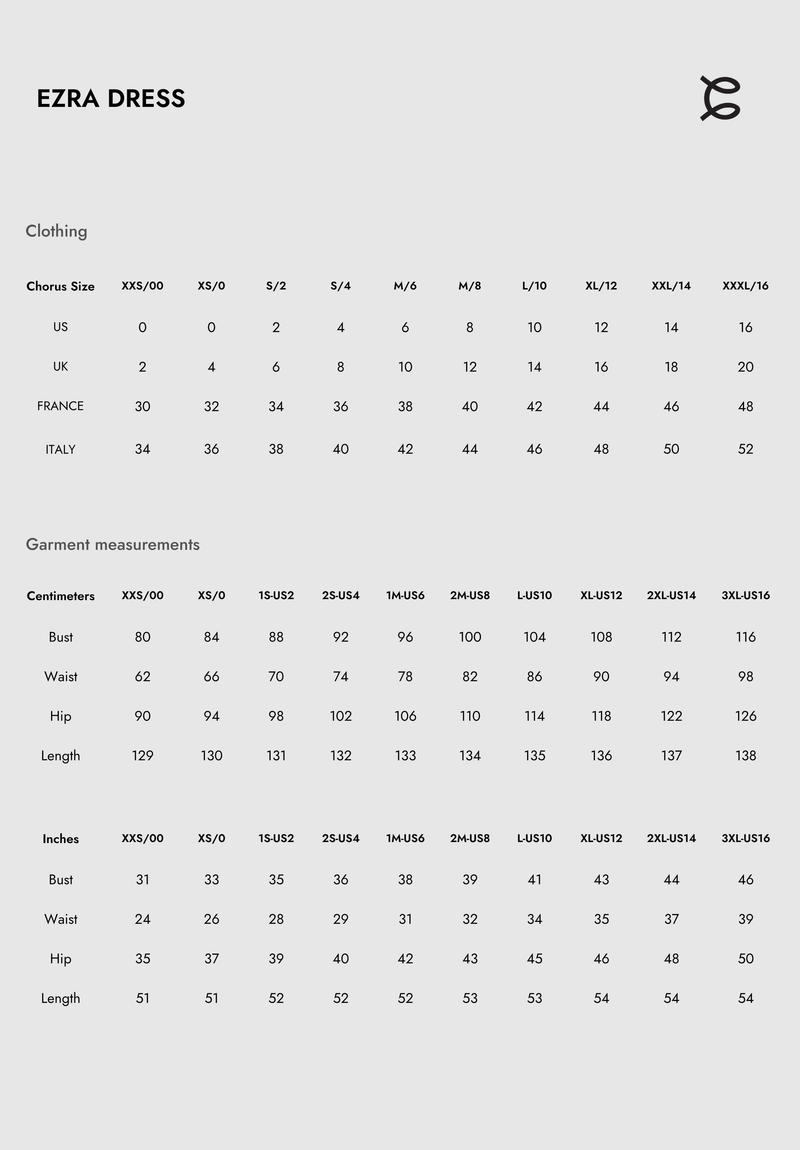 EZRA DRESS

Clothing

| Chorus Size | XXS/00 | XS/0 | S/2 | S/4 | M/6 | M/8 | L/10 | XL/12 | XXL/14 | XXXL/16 |
|---|---|---|---|---|---|---|---|---|---|---|
| US | 0 | 0 | 2 | 4 | 6 | 8 | 10 | 12 | 14 | 16 |
| UK | 2 | 4 | 6 | 8 | 10 | 12 | 14 | 16 | 18 | 20 |
| FRANCE | 30 | 32 | 34 | 36 | 38 | 40 | 42 | 44 | 46 | 48 |
| ITALY | 34 | 36 | 38 | 40 | 42 | 44 | 46 | 48 | 50 | 52 |

Garment measurements

| Centimeters | XXS/00 | XS/0 | 1S-US2 | 2S-US4 | 1M-US6 | 2M-US8 | L-US10 | XL-US12 | 2XL-US14 | 3XL-US16 |
|---|---|---|---|---|---|---|---|---|---|---|
| Bust | 80 | 84 | 88 | 92 | 96 | 100 | 104 | 108 | 112 | 116 |
| Waist | 62 | 66 | 70 | 74 | 78 | 82 | 86 | 90 | 94 | 98 |
| Hip | 90 | 94 | 98 | 102 | 106 | 110 | 114 | 118 | 122 | 126 |
| Length | 129 | 130 | 131 | 132 | 133 | 134 | 135 | 136 | 137 | 138 |

| Inches | XXS/00 | XS/0 | 1S-US2 | 2S-US4 | 1M-US6 | 2M-US8 | L-US10 | XL-US12 | 2XL-US14 | 3XL-US16 |
|---|---|---|---|---|---|---|---|---|---|---|
| Bust | 31 | 33 | 35 | 36 | 38 | 39 | 41 | 43 | 44 | 46 |
| Waist | 24 | 26 | 28 | 29 | 31 | 32 | 34 | 35 | 37 | 39 |
| Hip | 35 | 37 | 39 | 40 | 42 | 43 | 45 | 46 | 48 | 50 |
| Length | 51 | 51 | 52 | 52 | 52 | 53 | 53 | 54 | 54 | 54 |